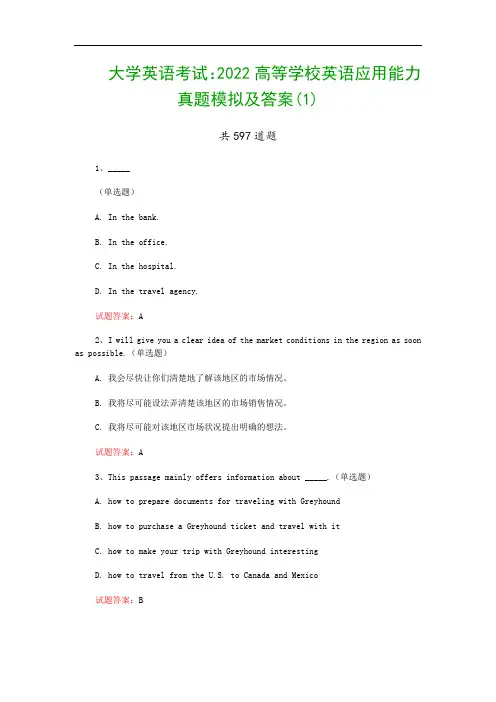 大学英语考试:2022高等学校英语应用能力真题模拟及答案(1)

共597道题

1、_____

（单选题）

A. In the bank.

B. In the office.

C. In the hospital.

D. In the travel agency.

试题答案：A

2、I will give you a clear idea of the market conditions in the region as soon as possible.（单选题）

A. 我会尽快让你们清楚地了解该地区的市场情况。

B. 我将尽可能设法弄清楚该地区的市场销售情况。

C. 我将尽可能对该地区市场状况提出明确的想法。

试题答案：A

3、This passage mainly offers information about _____.（单选题）

A. how to prepare documents for traveling with Greyhound

B. how to purchase a Greyhound ticket and travel with it

C. how to make your trip with Greyhound interesting

D. how to travel from the U.S. to Canada and Mexico

试题答案：B